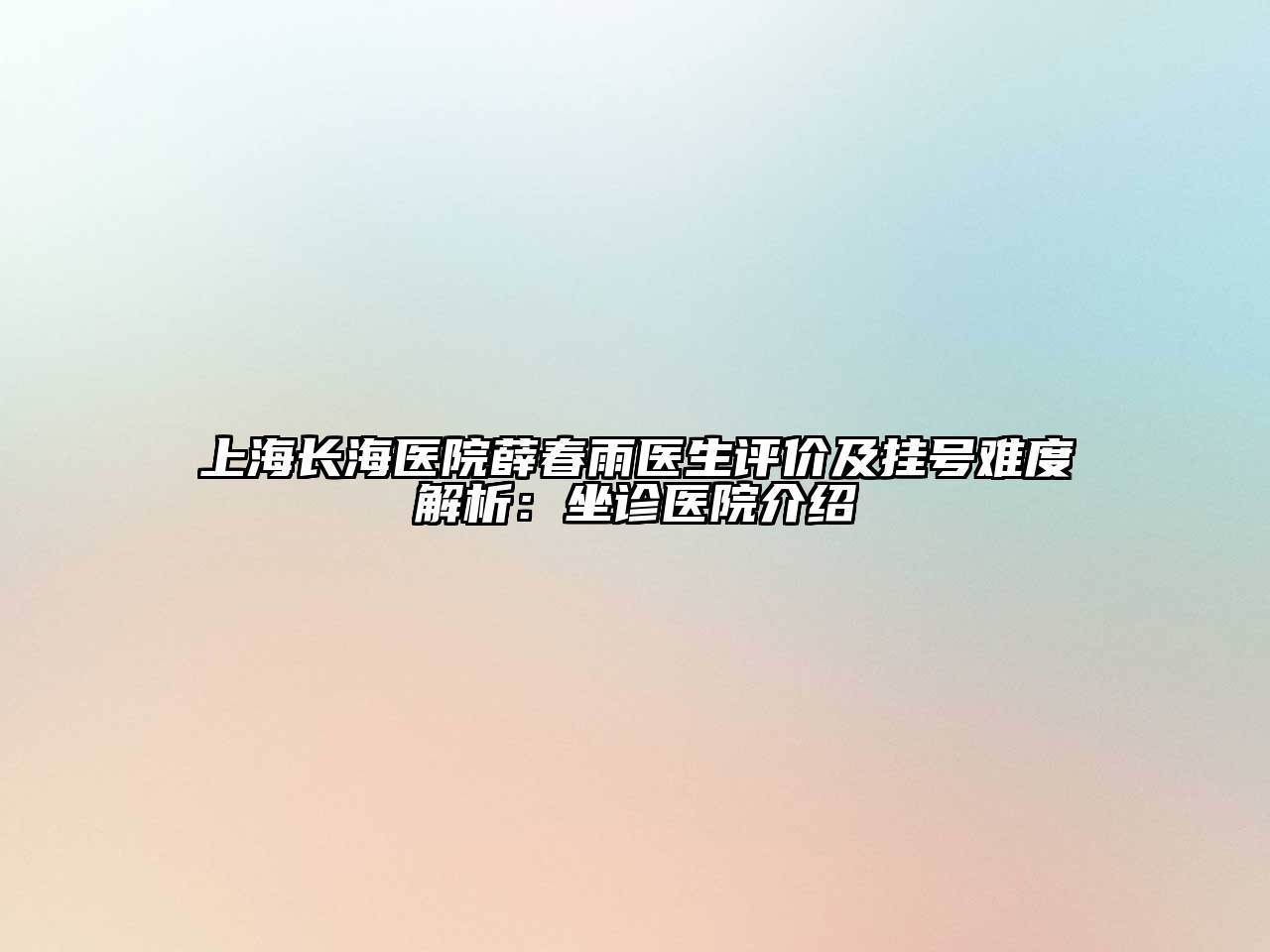 上海长海医院薛春雨医生评价及挂号难度解析：坐诊医院介绍